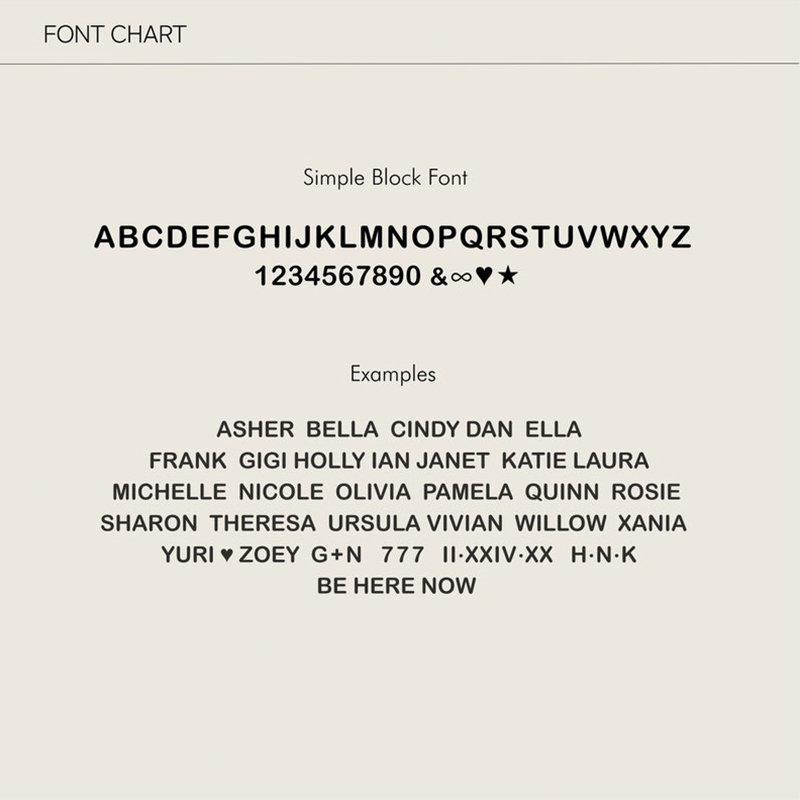 FONT CHART

Simple Block Font

ABCDEFGHIJKLMNOPQRSTUVWXYZ
1234567890 &∞♥★

Examples

ASHER BELLA CINDY DAN ELLA
FRANK GIGI HOLLY IAN JANET KATIE LAURA
MICHELLE NICOLE OLIVIA PAMELA QUINN ROSIE
SHARON THERESA URSULA VIVIAN WILLOW XANIA
YURI ♥ ZOEY G+N 777 II·XXIV·XX H·N·K
BE HERE NOW